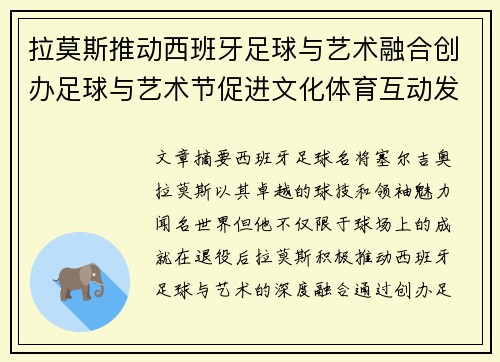 拉莫斯推动西班牙足球与艺术融合创办足球与艺术节促进文化体育互动发

文章摘要西班牙足球名将塞尔吉奥拉莫斯以其卓越的球技和领袖魅力闻名世界但他不仅限于球场上的成就在退役后拉莫斯积极推动西班牙足球与艺术的深度融合通过创办足